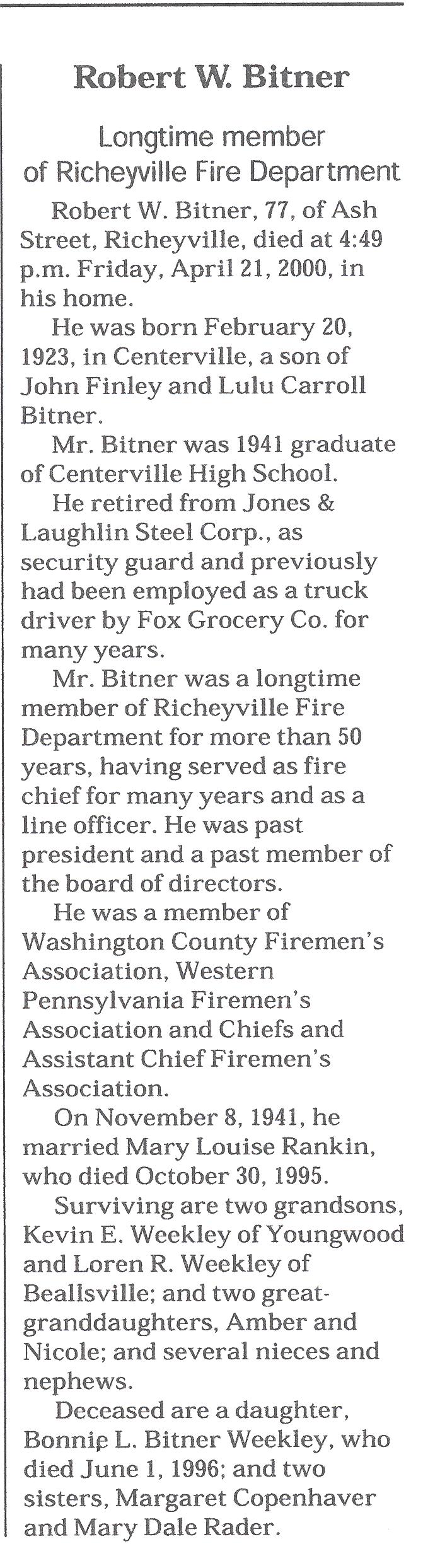 Robert W. Bitner

Longtime member of Richeyville Fire Department

Robert W. Bitner, 77, of Ash Street, Richeyville, died at 4:49 p.m. Friday, April 21, 2000, in his home.

He was born February 20, 1923, in Centerville, a son of John Finley and Lulu Carroll Bitner.

Mr. Bitner was 1941 graduate of Centerville High School.

He retired from Jones & Laughlin Steel Corp., as security guard and previously had been employed as a truck driver by Fox Grocery Co. for many years.

Mr. Bitner was a longtime member of Richeyville Fire Department for more than 50 years, having served as fire chief for many years and as a line officer. He was past president and a past member of the board of directors.

He was a member of Washington County Firemen's Association, Western Pennsylvania Firemen's Association and Chiefs and Assistant Chief Firemen's Association.

On November 8, 1941, he married Mary Louise Rankin, who died October 30, 1995.

Surviving are two grandsons, Kevin E. Weekley of Youngwood and Loren R. Weekley of Beallsville; and two great-granddaughters, Amber and Nicole; and several nieces and nephews.

Deceased are a daughter, Bonnie L. Bitner Weekley, who died June 1, 1996; and two sisters, Margaret Copenhaver and Mary Dale Rader.